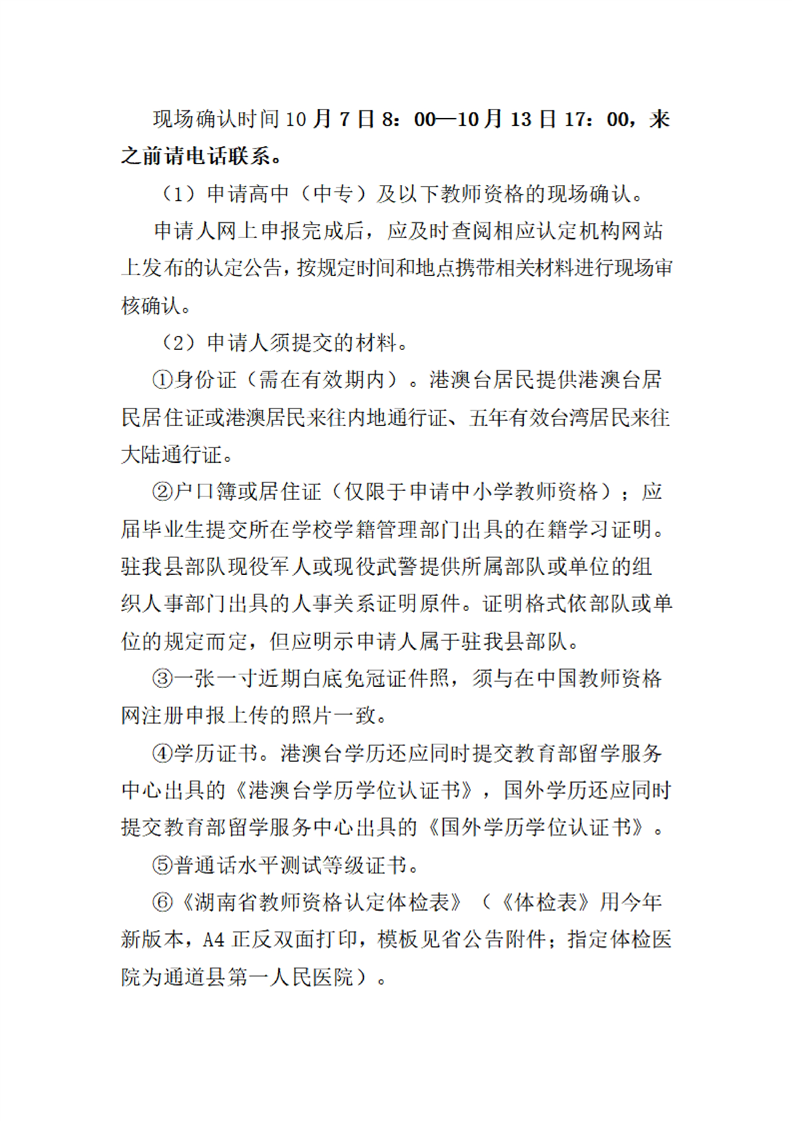 现场确认时间 10 月 7 日 8：00—10 月 13 日 17：00，来之前请电话联系。

（1）申请高中（中专）及以下教师资格的现场确认。

申请人网上申报完成后，应及时查阅相应认定机构网站上发布的认定公告，按规定时间和地点携带相关材料进行现场审核确认。

（2）申请人须提交的材料。

①身份证（需在有效期内）。港澳台居民提供港澳台居民居住证或港澳居民来往内地通行证、五年有效台湾居民来往大陆通行证。

②户口簿或居住证（仅限于申请中小学教师资格）；应届毕业生提交所在学校学籍管理部门出具的在籍学习证明。驻我县部队现役军人或现役武警提供所属部队或单位的组织人事部门出具的人事关系证明原件。证明格式依部队或单位的规定而定，但应明示申请人属于驻我县部队。

③一张一寸近期白底免冠证件照，须与在中国教师资格网注册申报上传的照片一致。

④学历证书。港澳台学历还应同时提交教育部留学服务中心出具的《港澳台学历学位认证书》，国外学历还应同时提交教育部留学服务中心出具的《国外学历学位认证书》。

⑤普通话水平测试等级证书。

⑥《湖南省教师资格认定体检表》（《体检表》用今年新版本，A4 正反双面打印，模板见省公告附件；指定体检医院为通道县第一人民医院）。